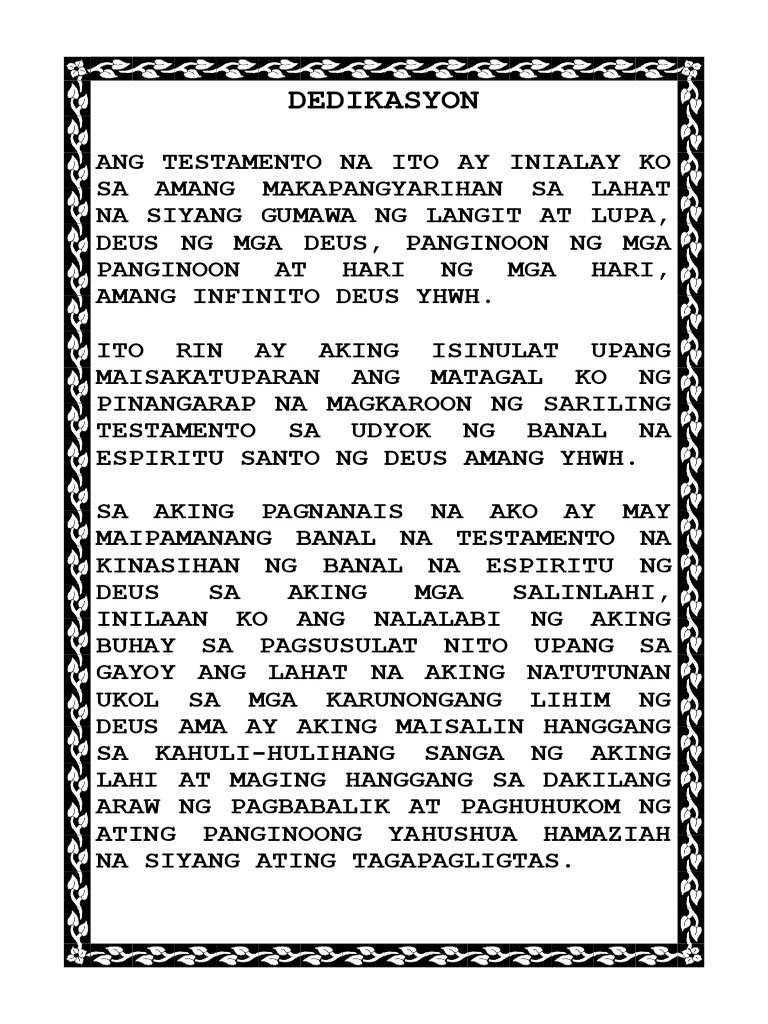 DEDIKASYON

ANG TESTAMENTO NA ITO AY INIALAY KO SA AMANG MAKAPANGYARIHAN SA LAHAT NA SIYANG GUMAWA NG LANGIT AT LUPA, DEUS NG MGA DEUS, PANGINOON NG MGA PANGINOON AT HARI NG MGA HARI, AMANG INFINITO DEUS YHWH.

ITO RIN AY AKING ISINULAT UPANG MAISAKATUPARAN ANG MATAGAL KO NG PINANGARAP NA MAGKAROON NG SARILING TESTAMENTO SA UDYOK NG BANAL NA ESPIRITU SANTO NG DEUS AMANG YHWH.

SA AKING PAGNANAIS NA AKO AY MAY MAIPAMANANG BANAL NA TESTAMENTO NA KINASIHAN NG BANAL NA ESPIRITU NG DEUS SA AKING MGA SALINLAHI, INILAAN KO ANG NALALABI NG AKING BUHAY SA PAGSUSULAT NITO UPANG SA GAYOY ANG LAHAT NA AKING NATUTUNAN UKOL SA MGA KARUNONGANG LIHIM NG DEUS AMA AY AKING MAISALIN HANGGANG SA KAHULI-HULIHANG SANGA NG AKING LAHI AT MAGING HANGGANG SA DAKILANG ARAW NG PAGBABALIK AT PAGHUHUKOM NG ATING PANGINOONG YAHUSHUA HAMAZIAH NA SIYANG ATING TAGAPAGLIGTAS.